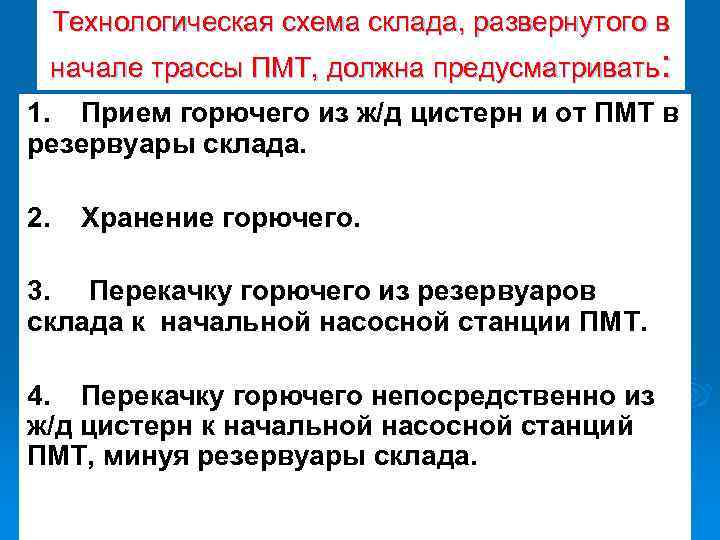 Технологическая схема склада, развернутого в начале трассы ПМТ, должна предусматривать:

1. Прием горючего из ж/д цистерн и от ПМТ в резервуары склада.

2. Хранение горючего.

3. Перекачку горючего из резервуаров склада к начальной насосной станции ПМТ.

4. Перекачку горючего непосредственно из ж/д цистерн к начальной насосной станций ПМТ, минуя резервуары склада.